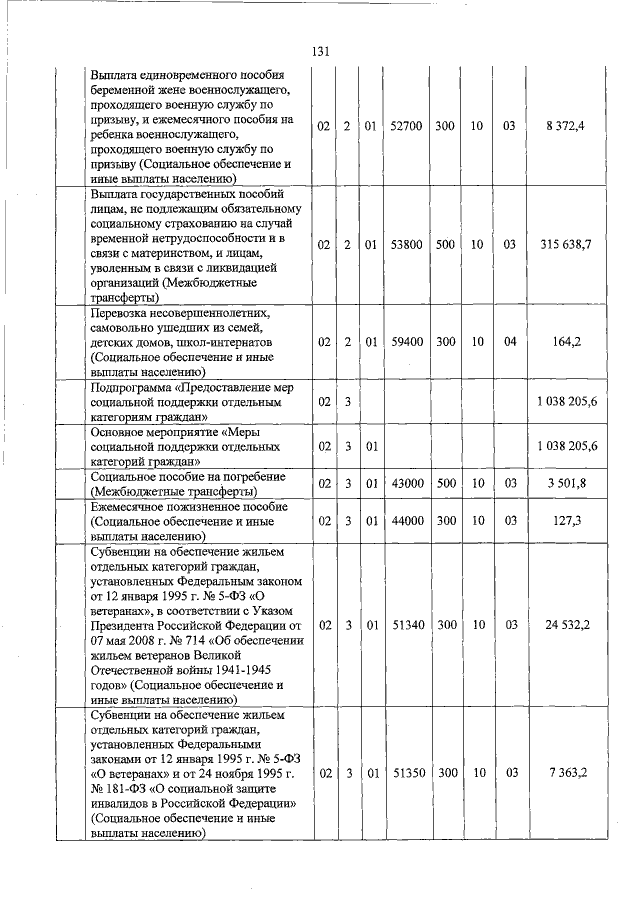 131

| | | | | | | | | |
|---|---|---|---|---|---|---|---|---|
| Выплата единовременного пособия беременной жене военнослужащего, проходящего военную службу по призыву, и ежемесячного пособия на ребенка военнослужащего, проходящего военную службу по призыву (Социальное обеспечение и иные выплаты населению) | 02 | 2 | 01 | 52700 | 300 | 10 | 03 | 8 372,4 |
| Выплата государственных пособий лицам, не подлежащим обязательному социальному страхованию на случай временной нетрудоспособности и в связи с материнством, и лицам, уволенным в связи с ликвидацией организаций (Межбюджетные трансферты) | 02 | 2 | 01 | 53800 | 500 | 10 | 03 | 315 638,7 |
| Перевозка несовершеннолетних, самовольно ушедших из семей, детских домов, школ-интернатов (Социальное обеспечение и иные выплаты населению) | 02 | 2 | 01 | 59400 | 300 | 10 | 04 | 164,2 |
| Подпрограмма «Предоставление мер социальной поддержки отдельным категориям граждан» | 02 | 3 | | | | | | 1 038 205,6 |
| Основное мероприятие «Меры социальной поддержки отдельных категорий граждан» | 02 | 3 | 01 | | | | | 1 038 205,6 |
| Социальное пособие на погребение (Межбюджетные трансферты) | 02 | 3 | 01 | 43000 | 500 | 10 | 03 | 3 501,8 |
| Ежемесячное пожизненное пособие (Социальное обеспечение и иные выплаты населению) | 02 | 3 | 01 | 44000 | 300 | 10 | 03 | 127,3 |
| Субвенции на обеспечение жильем отдельных категорий граждан, установленных Федеральным законом от 12 января 1995 г. № 5-ФЗ «О ветеранах», в соответствии с Указом Президента Российской Федерации от 07 мая 2008 г. № 714 «Об обеспечении жильем ветеранов Великой Отечественной войны 1941-1945 годов» (Социальное обеспечение и иные выплаты населению) | 02 | 3 | 01 | 51340 | 300 | 10 | 03 | 24 532,2 |
| Субвенции на обеспечение жильем отдельных категорий граждан, установленных Федеральными законами от 12 января 1995 г. № 5-ФЗ «О ветеранах» и от 24 ноября 1995 г. № 181-ФЗ «О социальной защите инвалидов в Российской Федерации» (Социальное обеспечение и иные выплаты населению) | 02 | 3 | 01 | 51350 | 300 | 10 | 03 | 7 363,2 |